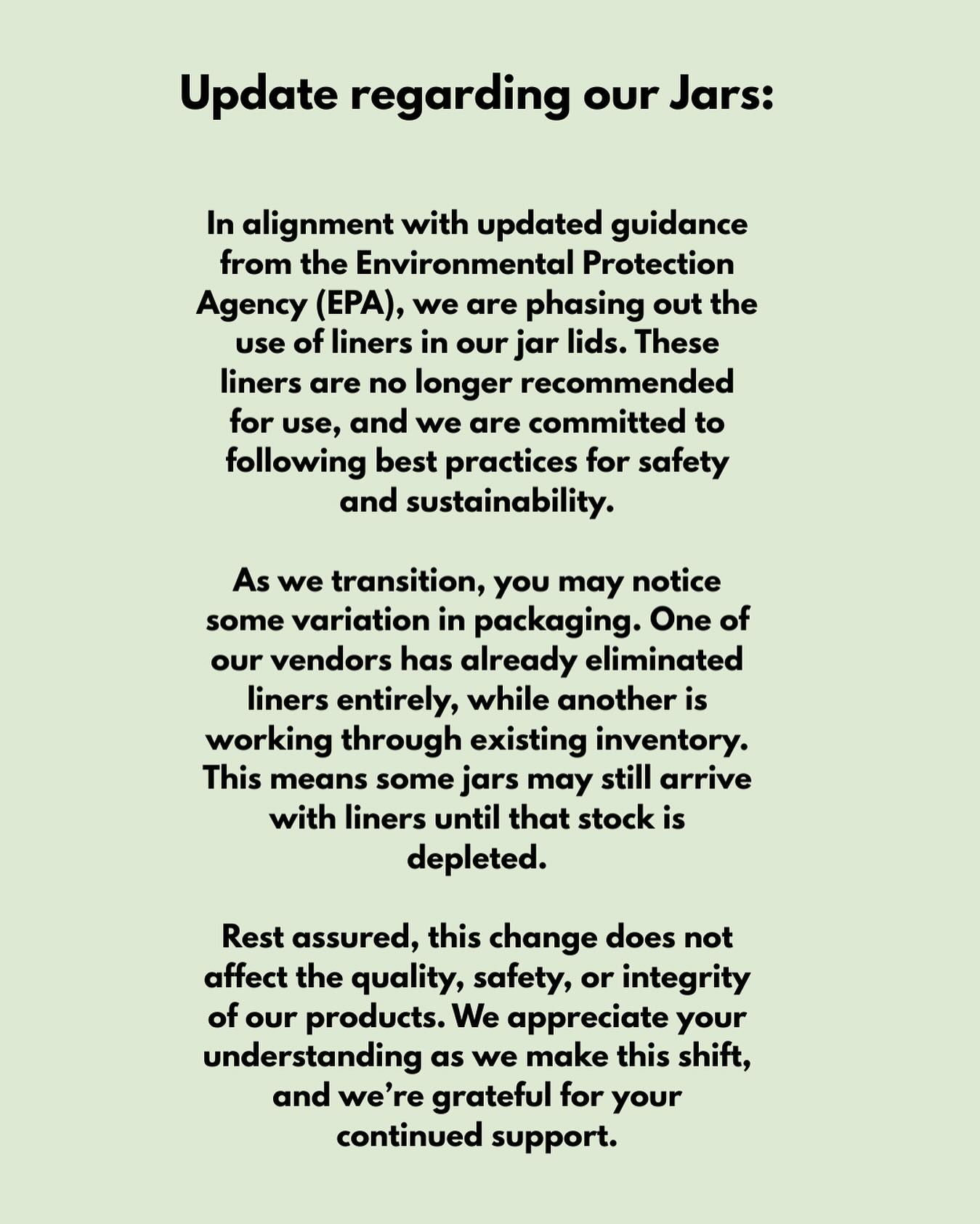 Update regarding our Jars:

In alignment with updated guidance from the Environmental Protection Agency (EPA), we are phasing out the use of liners in our jar lids. These liners are no longer recommended for use, and we are committed to following best practices for safety and sustainability.

As we transition, you may notice some variation in packaging. One of our vendors has already eliminated liners entirely, while another is working through existing inventory. This means some jars may still arrive with liners until that stock is depleted.

Rest assured, this change does not affect the quality, safety, or integrity of our products. We appreciate your understanding as we make this shift, and we're grateful for your continued support.